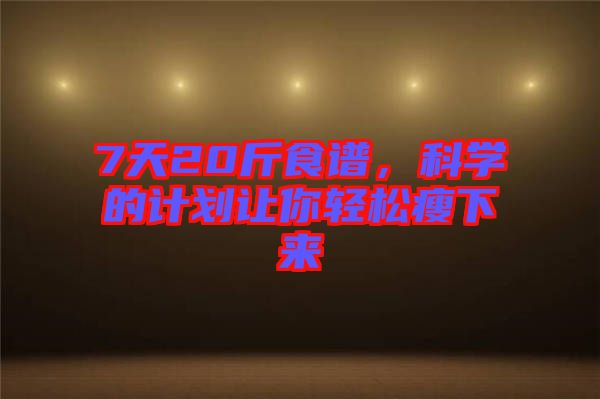 7天20斤食谱，科学的计划让你轻松瘦下来